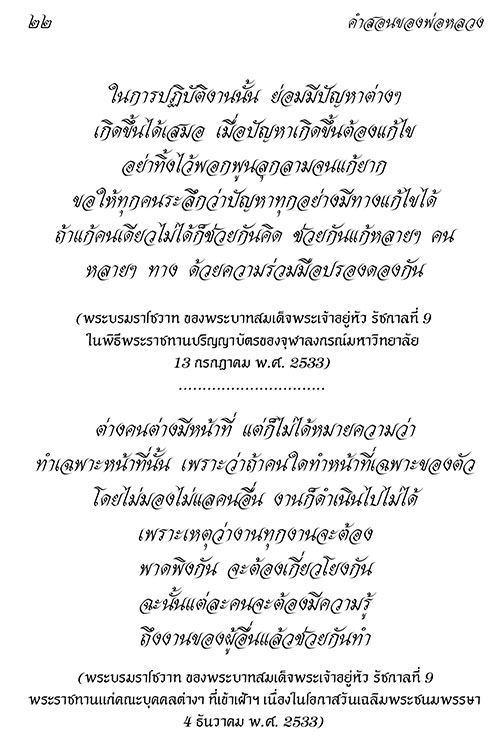 ๒๒ คำสอนของพ่อหลวง

ในการปฏิบัติงานนั้น ย่อมมีปัญหาต่างๆ เกิดขึ้นได้เสมอ เมื่อปัญหาเกิดขึ้นต้องแก้ไข อย่าทิ้งไว้พอกพูนลุกลามจนแก้ยาก ขอให้ทุกคนระลึกว่าปัญหาทุกอย่างมีทางแก้ไขได้ ถ้าแก้คนเดียวไม่ได้ก็ช่วยกันคิด ช่วยกันแก้หลายๆ คน หลายๆ ทาง ด้วยความร่วมมือปรองดองกัน

(พระบรมราโชวาท ของพระบาทสมเด็จพระเจ้าอยู่หัว รัชกาลที่ 9 ในพิธีพระราชทานปริญญาบัตรของจุฬาลงกรณ์มหาวิทยาลัย 13 กรกฎาคม พ.ศ. 2533)

..............................

ต่างคนต่างมีหน้าที่ แต่ก็ไม่ได้หมายความว่า ทำเฉพาะหน้าที่นั้น เพราะว่าถ้าคนใดทำหน้าที่เฉพาะของตัว โดยไม่มองไม่แลคนอื่น งานก็ดำเนินไปไม่ได้ เพราะเหตุว่างานทุกงานจะต้อง พาดพิงกัน จะต้องเกี่ยวโยงกัน ฉะนั้นแต่ละคนจะต้องมีความรู้ ถึงงานของผู้อื่นแล้วช่วยกันทำ

(พระบรมราโชวาท ของพระบาทสมเด็จพระเจ้าอยู่หัว รัชกาลที่ 9 พระราชทานแก่คณะบุคคลต่างๆ ที่เข้าเฝ้าฯ เนื่องในโอกาสวันเฉลิมพระชนมพรรษา 4 ธันวาคม พ.ศ. 2533)